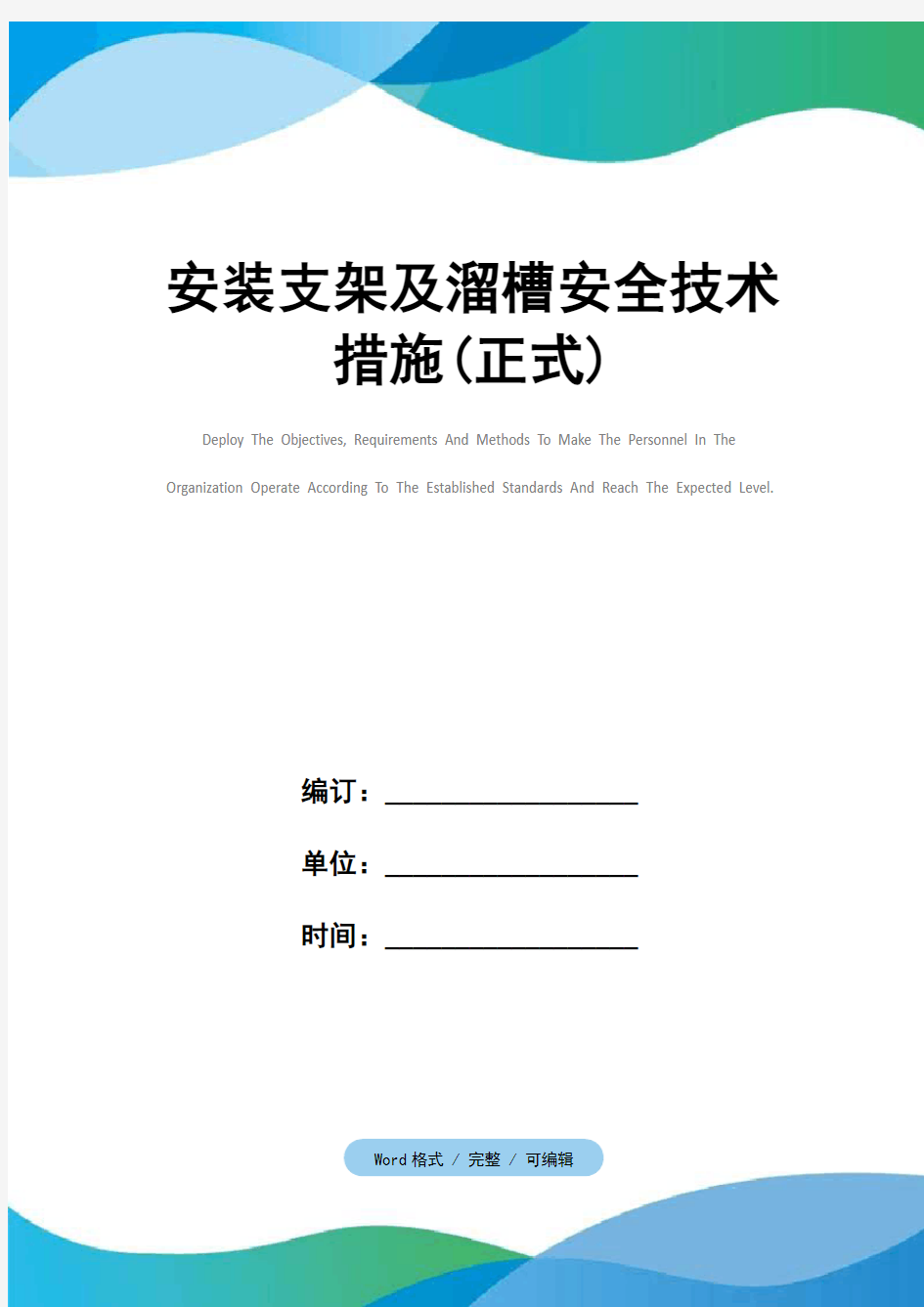 安装支架及溜槽安全技术措施(正式)

Deploy The Objectives, Requirements And Methods To Make The Personnel In The Organization Operate According To The Established Standards And Reach The Expected Level.

编订：__________________

单位：__________________

时间：__________________

Word 格式 / 完整 / 可编辑